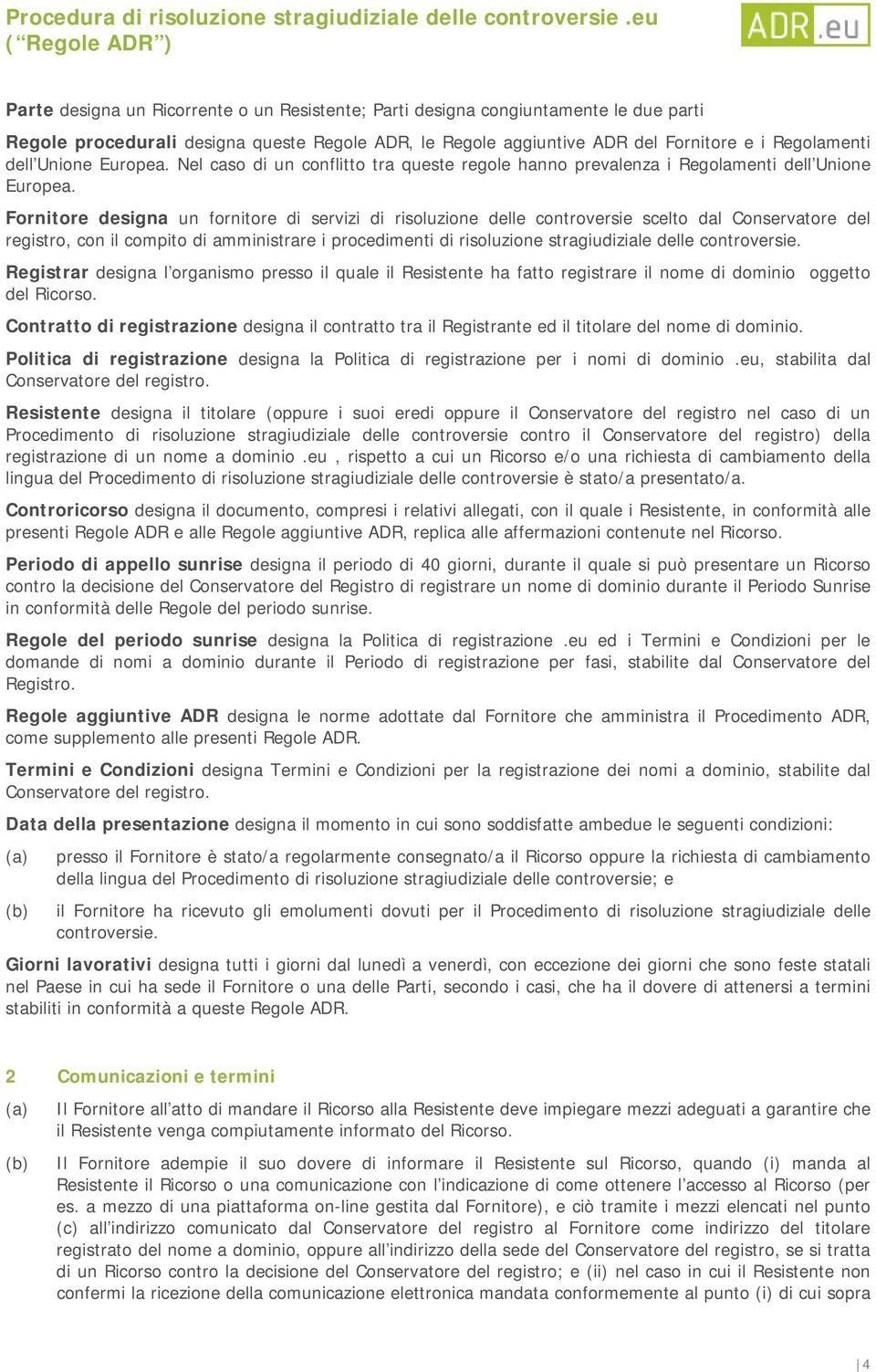 Procedura di risoluzione stragiudiziale delle controversie .eu (“Regole ADR”)

ADR.eu

Parte designa un Ricorrente o un Resistente; Parti designa congiuntamente le due parti

Regole procedurali designa queste Regole ADR, le Regole aggiuntive ADR del Fornitore e i Regolamenti dell’Unione Europea. Nel caso di un conflitto tra queste regole hanno prevalenza i Regolamenti dell’Unione Europea.

Fornitore designa un fornitore di servizi di risoluzione delle controversie scelto dal Conservatore del registro, con il compito di amministrare i procedimenti di risoluzione stragiudiziale delle controversie.

Registrar designa l’organismo presso il quale il Resistente ha fatto registrare il nome di dominio oggetto del Ricorso.

Contratto di registrazione designa il contratto tra il Registrante ed il titolare del nome di dominio.

Politica di registrazione designa la Politica di registrazione per i nomi di dominio .eu, stabilita dal Conservatore del registro.

Resistente designa il titolare (oppure i suoi eredi oppure il Conservatore del registro nel caso di un Procedimento di risoluzione stragiudiziale delle controversie contro il Conservatore del registro) della registrazione di un nome a dominio .eu , rispetto a cui un Ricorso e/o una richiesta di cambiamento della lingua del Procedimento di risoluzione stragiudiziale delle controversie è stato/a presentato/a.

Controricorso designa il documento, compresi i relativi allegati, con il quale i Resistente, in conformità alle presenti Regole ADR e alle Regole aggiuntive ADR, replica alle affermazioni contenute nel Ricorso.

Periodo di appello sunrise designa il periodo di 40 giorni, durante il quale si può presentare un Ricorso contro la decisione del Conservatore del Registro di registrare un nome di dominio durante il Periodo Sunrise in conformità delle Regole del periodo sunrise.

Regole del periodo sunrise designa la Politica di registrazione .eu ed i Termini e Condizioni per le domande di nomi a dominio durante il Periodo di registrazione per fasi, stabilite dal Conservatore del Registro.

Regole aggiuntive ADR designa le norme adottate dal Fornitore che amministra il Procedimento ADR, come supplemento alle presenti Regole ADR.

Termini e Condizioni designa Termini e Condizioni per la registrazione dei nomi a dominio, stabilite dal Conservatore del registro.

Data della presentazione designa il momento in cui sono soddisfatte ambedue le seguenti condizioni:

(a) presso il Fornitore è stato/a regolarmente consegnato/a il Ricorso oppure la richiesta di cambiamento della lingua del Procedimento di risoluzione stragiudiziale delle controversie; e

(b) il Fornitore ha ricevuto gli emolumenti dovuti per il Procedimento di risoluzione stragiudiziale delle controversie.

Giorni lavorativi designa tutti i giorni dal lunedì a venerdì, con eccezione dei giorni che sono feste statali nel Paese in cui ha sede il Fornitore o una delle Parti, secondo i casi, che ha il dovere di attenersi a termini stabiliti in conformità a queste Regole ADR.

2 Comunicazioni e termini

(a) Il Fornitore all’atto di mandare il Ricorso alla Resistente deve impiegare mezzi adeguati a garantire che il Resistente venga compiutamente informato del Ricorso.

(b) Il Fornitore adempie il suo dovere di informare il Resistente sul Ricorso, quando (i) manda al Resistente il Ricorso o una comunicazione con l’indicazione di come ottenere l’accesso al Ricorso (per es. a mezzo di una piattaforma on-line gestita dal Fornitore), e ciò tramite i mezzi elencati nel punto (c) all’indirizzo comunicato dal Conservatore del registro al Fornitore come indirizzo del titolare registrato del nome a dominio, oppure all’indirizzo della sede del Conservatore del registro, se si tratta di un Ricorso contro la decisione del Conservatore del registro; e (ii) nel caso in cui il Resistente non confermi la ricezione della comunicazione elettronica mandata conformemente al punto (i) di cui sopra

4